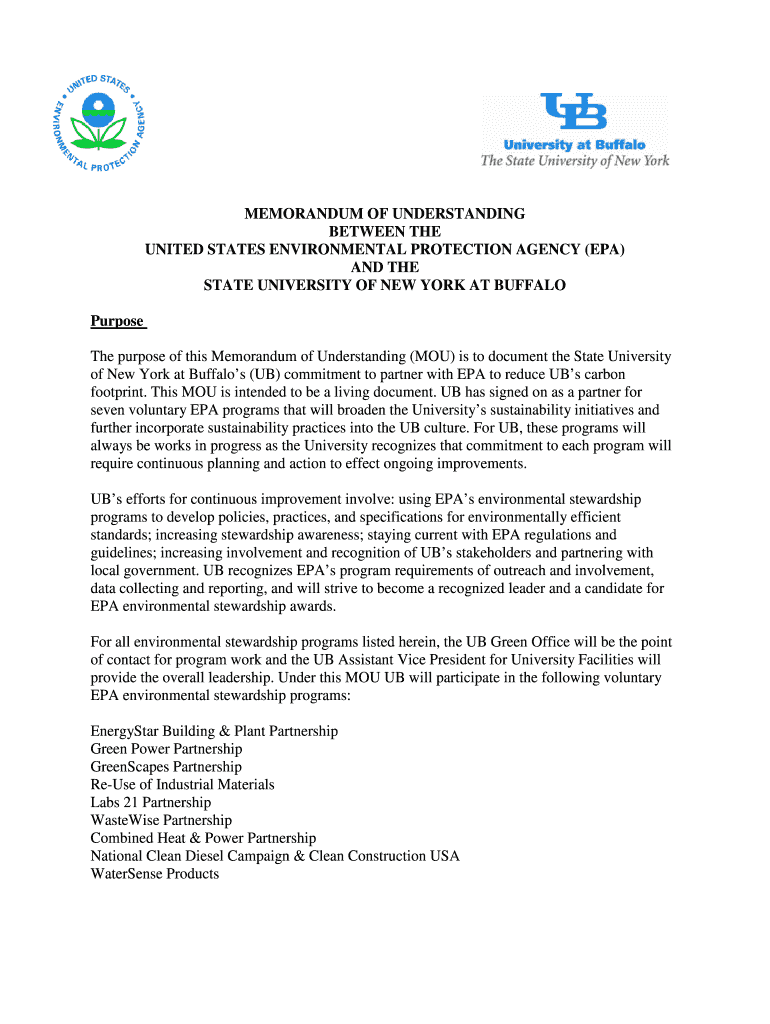 UNITED STATES ENVIRONMENTAL PROTECTION AGENCY

UB
University at Buffalo
The State University of New York

MEMORANDUM OF UNDERSTANDING
BETWEEN THE
UNITED STATES ENVIRONMENTAL PROTECTION AGENCY (EPA)
AND THE
STATE UNIVERSITY OF NEW YORK AT BUFFALO

Purpose

The purpose of this Memorandum of Understanding (MOU) is to document the State University of New York at Buffalo's (UB) commitment to partner with EPA to reduce UB's carbon footprint. This MOU is intended to be a living document. UB has signed on as a partner for seven voluntary EPA programs that will broaden the University's sustainability initiatives and further incorporate sustainability practices into the UB culture. For UB, these programs will always be works in progress as the University recognizes that commitment to each program will require continuous planning and action to effect ongoing improvements.

UB's efforts for continuous improvement involve: using EPA's environmental stewardship programs to develop policies, practices, and specifications for environmentally efficient standards; increasing stewardship awareness; staying current with EPA regulations and guidelines; increasing involvement and recognition of UB's stakeholders and partnering with local government. UB recognizes EPA's program requirements of outreach and involvement, data collecting and reporting, and will strive to become a recognized leader and a candidate for EPA environmental stewardship awards.

For all environmental stewardship programs listed herein, the UB Green Office will be the point of contact for program work and the UB Assistant Vice President for University Facilities will provide the overall leadership. Under this MOU UB will participate in the following voluntary EPA environmental stewardship programs:

EnergyStar Building & Plant Partnership
Green Power Partnership
GreenScapes Partnership
Re-Use of Industrial Materials
Labs 21 Partnership
WasteWise Partnership
Combined Heat & Power Partnership
National Clean Diesel Campaign & Clean Construction USA
WaterSense Products